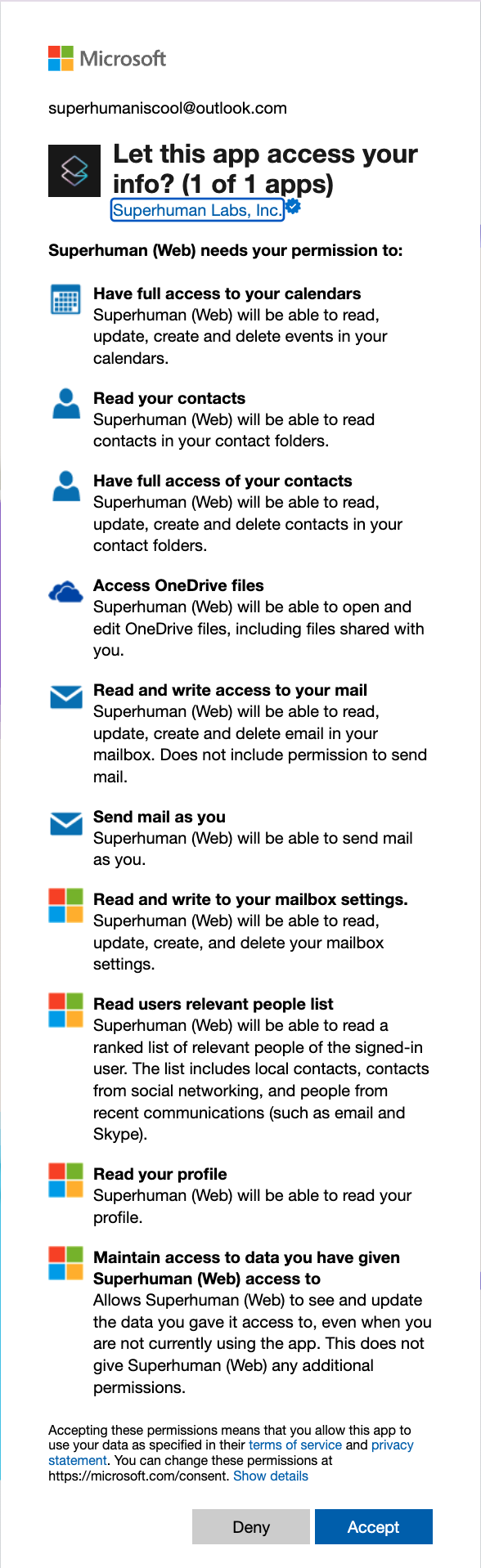 Microsoft

superhumaniscool@outlook.com

Let this app access your info? (1 of 1 apps)
Superhuman Labs, Inc.

Superhuman (Web) needs your permission to:

Have full access to your calendars
Superhuman (Web) will be able to read, update, create and delete events in your calendars.

Read your contacts
Superhuman (Web) will be able to read contacts in your contact folders.

Have full access of your contacts
Superhuman (Web) will be able to read, update, create and delete contacts in your contact folders.

Access OneDrive files
Superhuman (Web) will be able to open and edit OneDrive files, including files shared with you.

Read and write access to your mail
Superhuman (Web) will be able to read, update, create and delete email in your mailbox. Does not include permission to send mail.

Send mail as you
Superhuman (Web) will be able to send mail as you.

Read and write to your mailbox settings.
Superhuman (Web) will be able to read, update, create, and delete your mailbox settings.

Read users relevant people list
Superhuman (Web) will be able to read a ranked list of relevant people of the signed-in user. The list includes local contacts, contacts from social networking, and people from recent communications (such as email and Skype).

Read your profile
Superhuman (Web) will be able to read your profile.

Maintain access to data you have given Superhuman (Web) access to
Allows Superhuman (Web) to see and update the data you gave it access to, even when you are not currently using the app. This does not give Superhuman (Web) any additional permissions.

Accepting these permissions means that you allow this app to use your data as specified in their terms of service and privacy statement. You can change these permissions at https://microsoft.com/consent. Show details

Deny
Accept